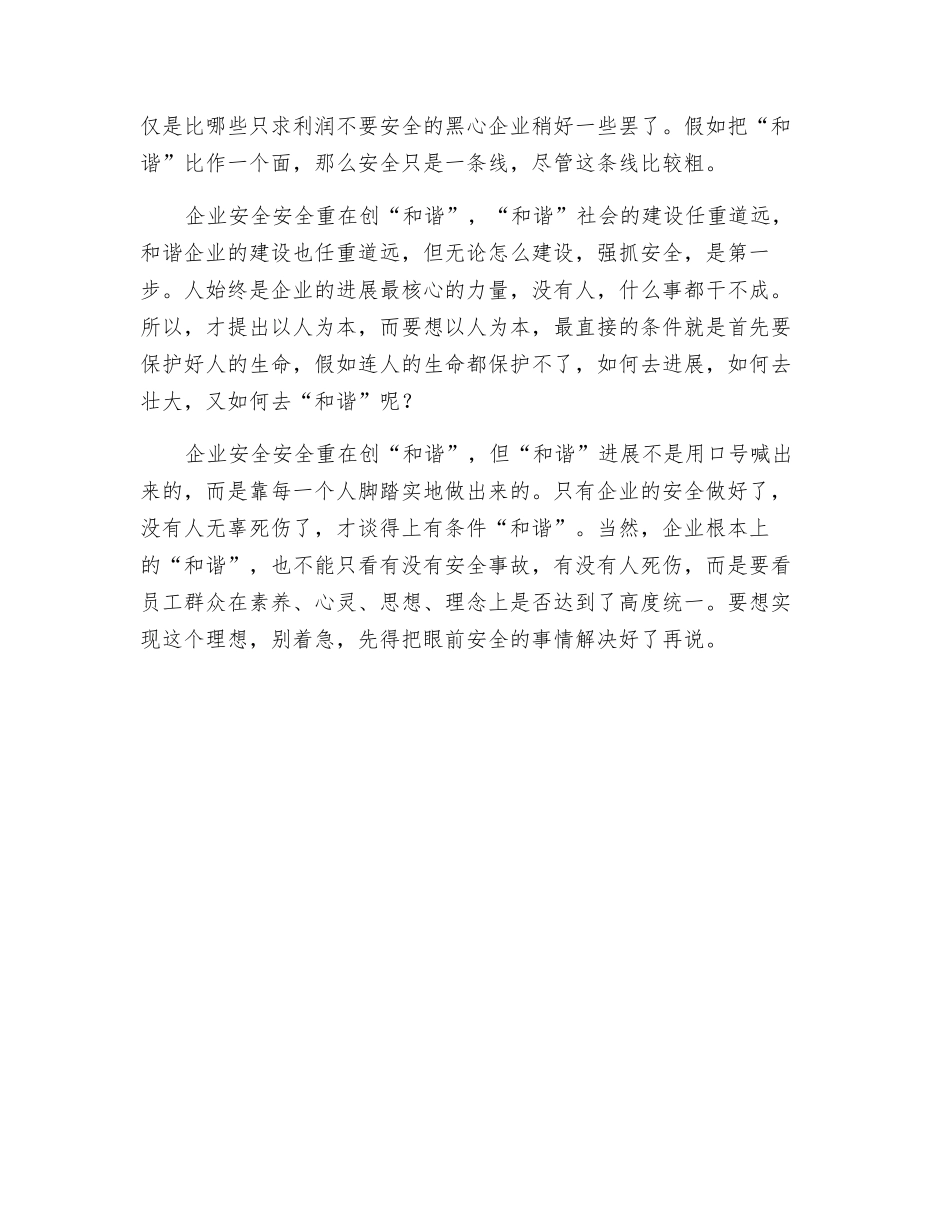 仅是比哪些只求利润不要安全的黑心企业稍好一些罢了。假如把“和谐”比作一个面，那么安全只是一条线，尽管这条线比较粗。

企业安全安全重在创“和谐”，“和谐”社会的建设任重道远，和谐企业的建设也任重道远，但无论怎么建设，强抓安全，是第一步。人始终是企业的进展最核心的力量，没有人，什么事都干不成。所以，才提出以人为本，而要想以人为本，最直接的条件就是首先要保护好人的生命，假如连人的生命都保护不了，如何去进展，如何去壮大，又如何去“和谐”呢？

企业安全安全重在创“和谐”，但“和谐”进展不是用口号喊出来的，而是靠每一个人脚踏实地做出来的。只有企业的安全做好了，没有人无辜死伤了，才谈得上有条件“和谐”。当然，企业根本上的“和谐”，也不能只看有没有安全事故，有没有人死伤，而是要看员工群众在素养、心灵、思想、理念上是否达到了高度统一。要想实现这个理想，别着急，先得把眼前安全的事情解决好了再说。